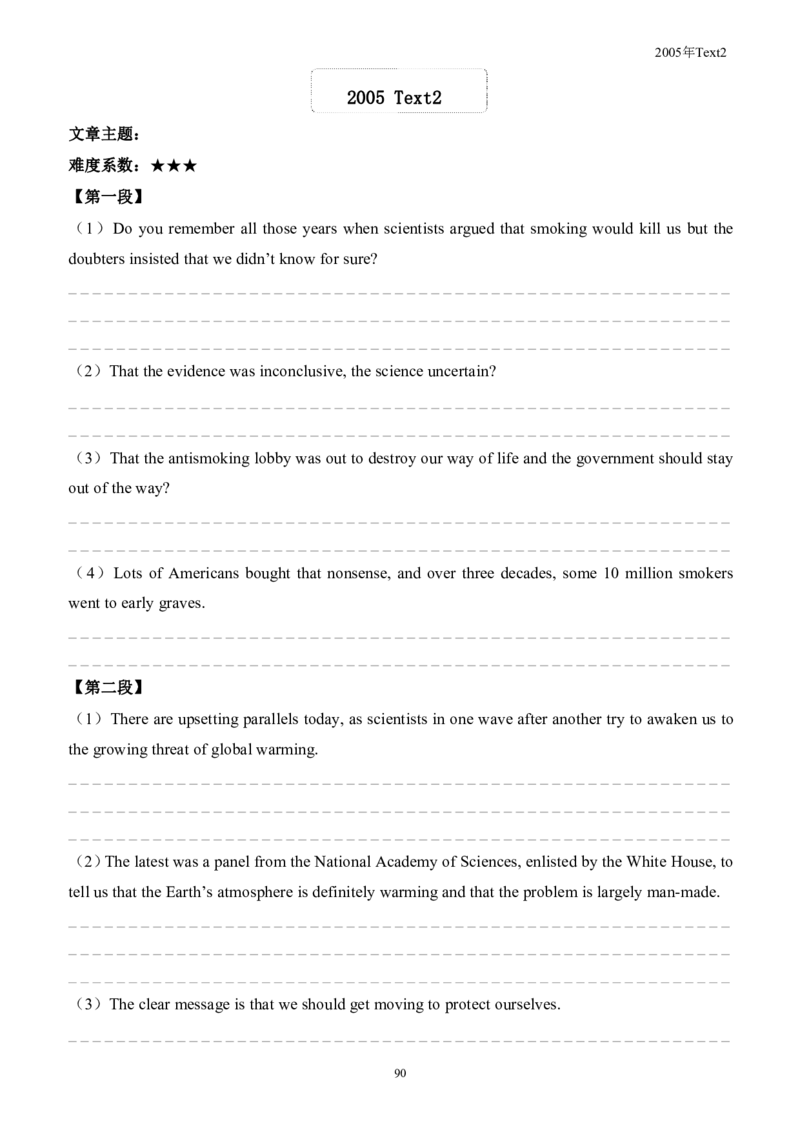 2005年Text2

2005 Text2

文章主题：

难度系数：★★★

【第一段】

（1）Do you remember all those years when scientists argued that smoking would kill us but the doubters insisted that we didn’t know for sure?

（2）That the evidence was inconclusive, the science uncertain?

（3）That the antismoking lobby was out to destroy our way of life and the government should stay out of the way?

（4）Lots of Americans bought that nonsense, and over three decades, some 10 million smokers went to early graves.

【第二段】

（1）There are upsetting parallels today, as scientists in one wave after another try to awaken us to the growing threat of global warming.

（2）The latest was a panel from the National Academy of Sciences, enlisted by the White House, to tell us that the Earth’s atmosphere is definitely warming and that the problem is largely man-made.

（3）The clear message is that we should get moving to protect ourselves.

90